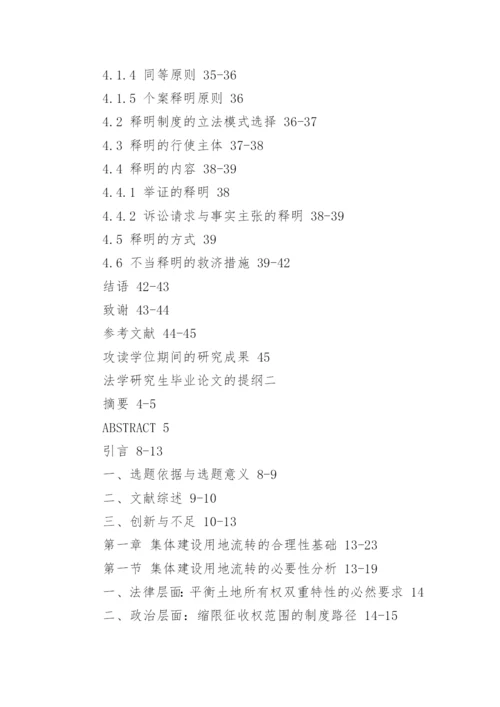 4.1.4 同等原则 35-36

4.1.5 个案释明原则 36

4.2 释明制度的立法模式选择 36-37

4.3 释明的行使主体 37-38

4.4 释明的内容 38-39

4.4.1 举证的释明 38

4.4.2 诉讼请求与事实主张的释明 38-39

4.5 释明的方式 39

4.6 不当释明的救济措施 39-42

结语 42-43

致谢 43-44

参考文献 44-45

攻读学位期间的研究成果 45

法学研究生毕业论文的提纲二

摘要 4-5

ABSTRACT 5

引言 8-13

一、选题依据与选题意义 8-9

二、文献综述 9-10

三、创新与不足 10-13

第一章 集体建设用地流转的合理性基础 13-23

第一节 集体建设用地流转的必要性分析 13-19

一、法律层面：平衡土地所有权双重特性的必然要求 14

二、政治层面：缩限征收权范围的制度路径 14-15